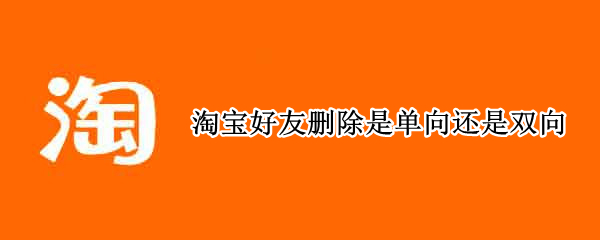 淘

淘宝好友删除是单向还是双向